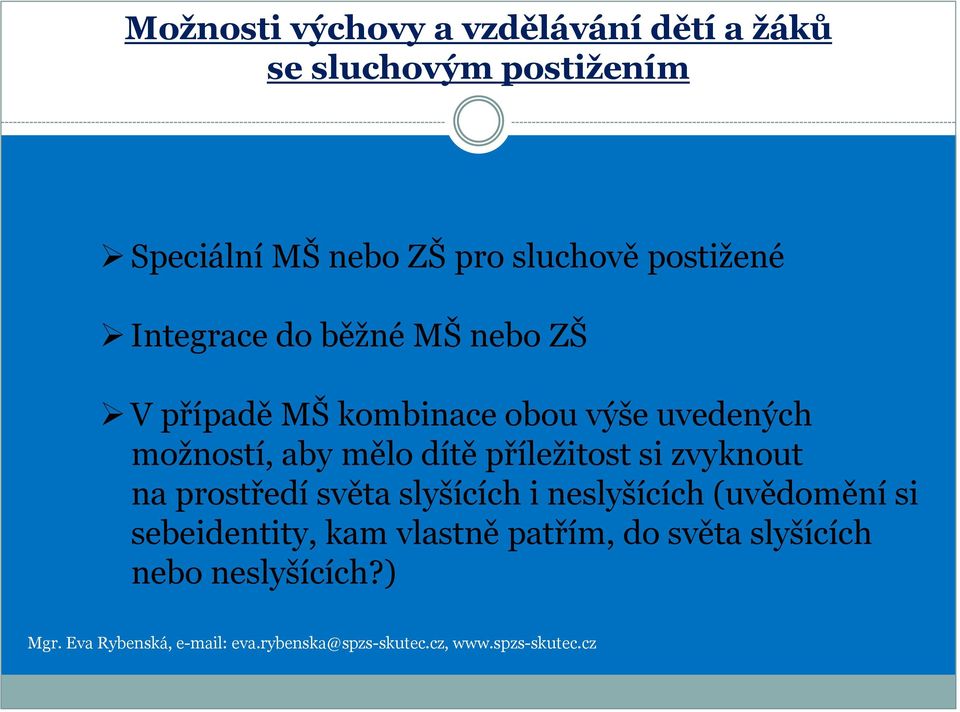 Možnosti výchovy a vzdělávání dětí a žáků se sluchovým postižením

➢ Speciální MŠ nebo ZŠ pro sluchově postižené

➢ Integrace do běžné MŠ nebo ZŠ

➢ V případě MŠ kombinace obou výše uvedených možností, aby mělo dítě příležitost si zvyknout na prostředí světa slyšících i neslyšících (uvědomění si sebeidentity, kam vlastně patřím, do světa slyšících nebo neslyšících?)

Mgr. Eva Rybenská, e-mail: eva.rybenska@spzs-skutec.cz, www.spzs-skutec.cz